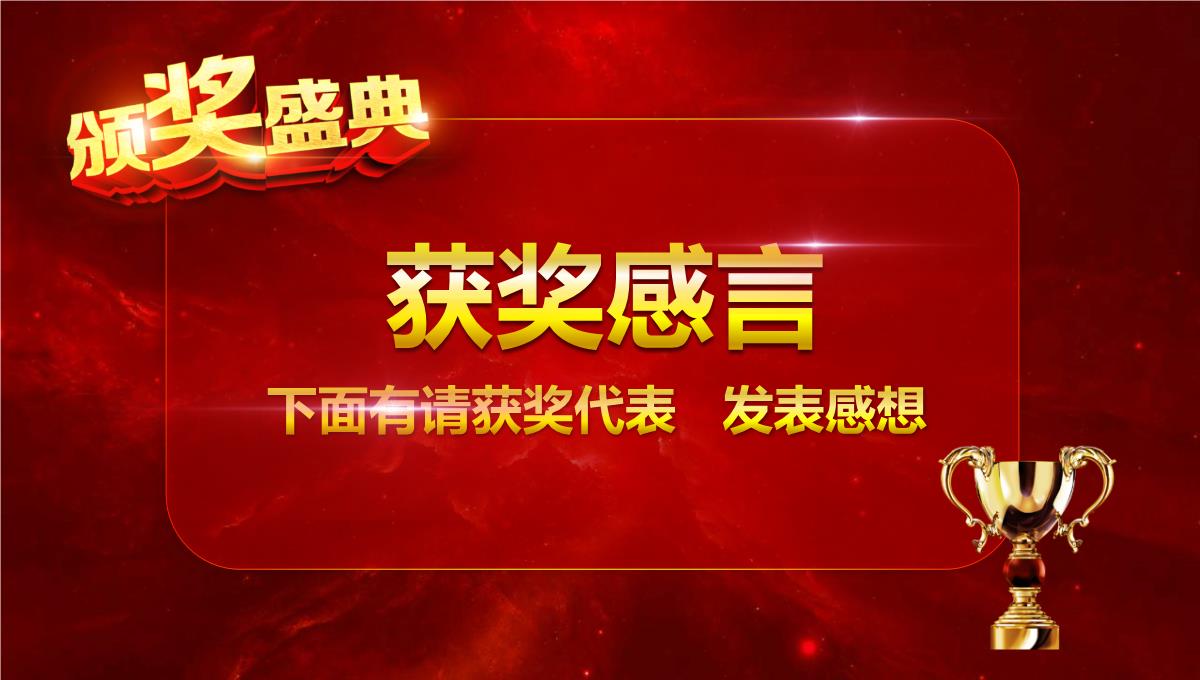 颁奖盛典

获奖感言

下面有请获奖代表　发表感想